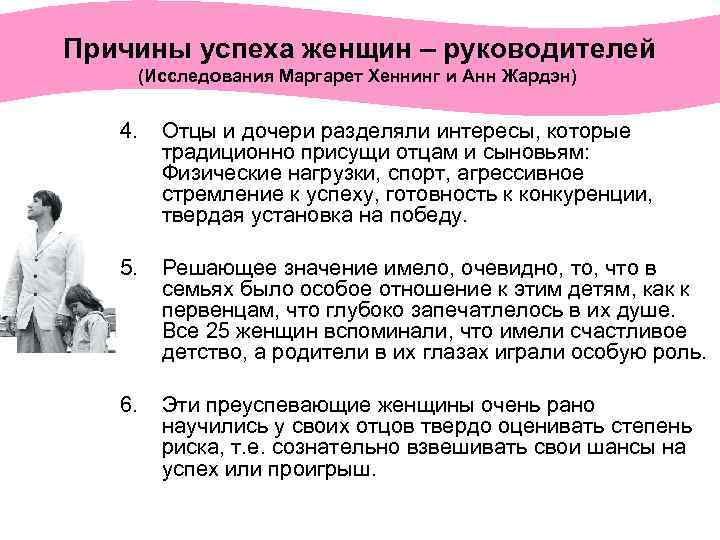 Причины успеха женщин – руководителей
(Исследования Маргарет Хеннинг и Анн Жардэн)

4. Отцы и дочери разделяли интересы, которые традиционно присущи отцам и сыновьям: Физические нагрузки, спорт, агрессивное стремление к успеху, готовность к конкуренции, твердая установка на победу.

5. Решающее значение имело, очевидно, то, что в семьях было особое отношение к этим детям, как к первенцам, что глубоко запечатлелось в их душе. Все 25 женщин вспоминали, что имели счастливое детство, а родители в их глазах играли особую роль.

6. Эти преуспевающие женщины очень рано научились у своих отцов твердо оценивать степень риска, т.е. сознательно взвешивать свои шансы на успех или проигрыш.